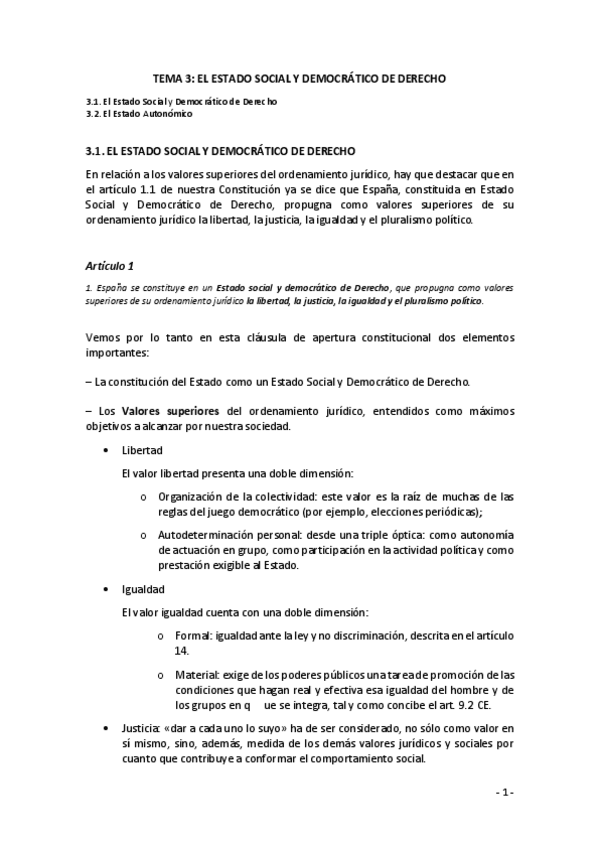 TEMA 3: EL ESTADO SOCIAL Y DEMOCRÁTICO DE DERECHO

3.1. El Estado Social y Democrático de Derecho
3.2. El Estado Autonómico

3.1. EL ESTADO SOCIAL Y DEMOCRÁTICO DE DERECHO

En relación a los valores superiores del ordenamiento jurídico, hay que destacar que en el artículo 1.1 de nuestra Constitución ya se dice que España, constituida en Estado Social y Democrático de Derecho, propugna como valores superiores de su ordenamiento jurídico la libertad, la justicia, la igualdad y el pluralismo político.

Artículo 1

1. España se constituye en un Estado social y democrático de Derecho, que propugna como valores superiores de su ordenamiento jurídico la libertad, la justicia, la igualdad y el pluralismo político.

Vemos por lo tanto en esta cláusula de apertura constitucional dos elementos importantes:

– La constitución del Estado como un Estado Social y Democrático de Derecho.

– Los Valores superiores del ordenamiento jurídico, entendidos como máximos objetivos a alcanzar por nuestra sociedad.

• Libertad

El valor libertad presenta una doble dimensión:

o Organización de la colectividad: este valor es la raíz de muchas de las reglas del juego democrático (por ejemplo, elecciones periódicas);

o Autodeterminación personal: desde una triple óptica: como autonomía de actuación en grupo, como participación en la actividad política y como prestación exigible al Estado.

• Igualdad

El valor igualdad cuenta con una doble dimensión:

o Formal: igualdad ante la ley y no discriminación, descrita en el artículo 14.

o Material: exige de los poderes públicos una tarea de promoción de las condiciones que hagan real y efectiva esa igualdad del hombre y de los grupos en q ue se integra, tal y como concibe el art. 9.2 CE.

• Justicia: «dar a cada uno lo suyo» ha de ser considerado, no sólo como valor en sí mismo, sino, además, medida de los demás valores jurídicos y sociales por cuanto que contribuye a conformar el comportamiento social.

- 1 -